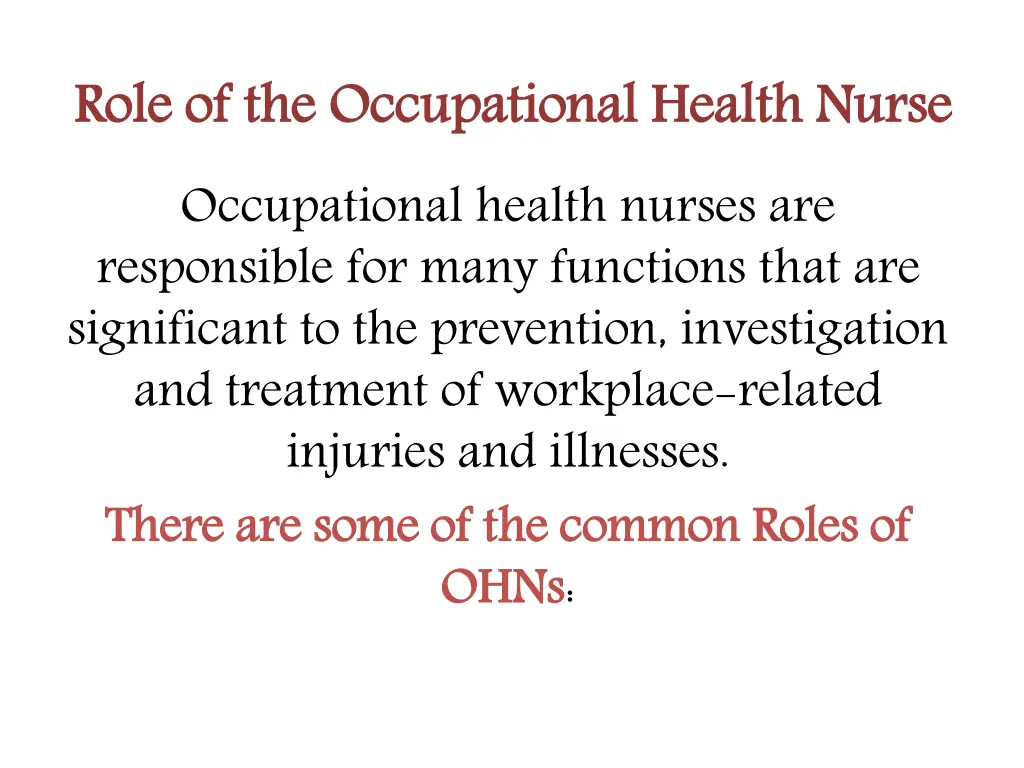 Role of the Occupational Health Nurse

Occupational health nurses are responsible for many functions that are significant to the prevention, investigation and treatment of workplace-related injuries and illnesses.

There are some of the common Roles of OHNs: